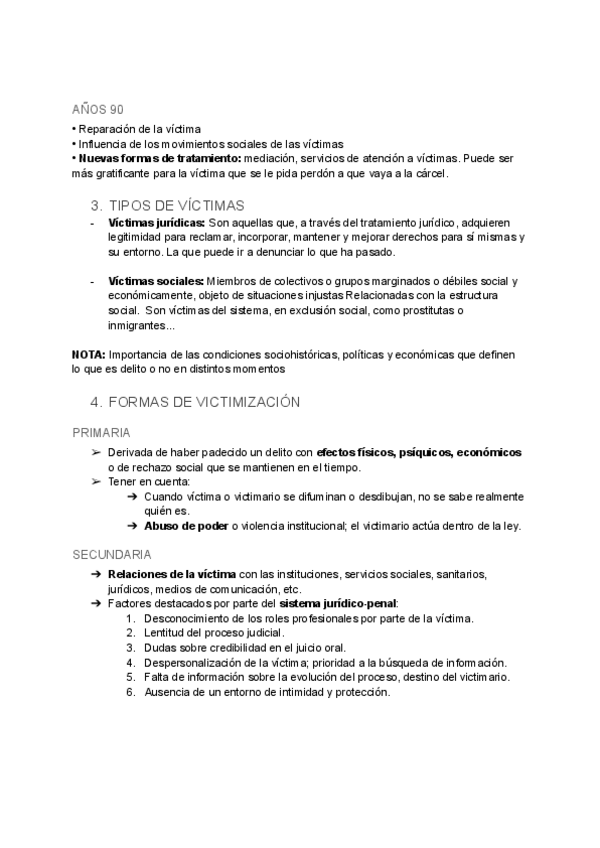 AÑOS 90
• Reparación de la víctima
• Influencia de los movimientos sociales de las víctimas
• **Nuevas formas de tratamiento:** mediación, servicios de atención a víctimas. Puede ser más gratificante para la víctima que se le pida perdón a que vaya a la cárcel.

3. TIPOS DE VÍCTIMAS
- **Víctimas jurídicas:** Son aquellas que, a través del tratamiento jurídico, adquieren legitimidad para reclamar, incorporar, mantener y mejorar derechos para sí mismas y su entorno. La que puede ir a denunciar lo que ha pasado.

- **Víctimas sociales:** Miembros de colectivos o grupos marginados o débiles social y económicamente, objeto de situaciones injustas Relacionadas con la estructura social. Son víctimas del sistema, en exclusión social, como prostitutas o inmigrantes...

**NOTA:** Importancia de las condiciones sociohistóricas, políticas y económicas que definen lo que es delito o no en distintos momentos

4. FORMAS DE VICTIMIZACIÓN

PRIMARIA
➢ Derivada de haber padecido un delito con **efectos físicos, psíquicos, económicos** o de rechazo social que se mantienen en el tiempo.
➢ Tener en cuenta:
➔ Cuando víctima o victimario se difuminan o desdibujan, no se sabe realmente quién es.
➔ **Abuso de poder** o violencia institucional; el victimario actúa dentro de la ley.

SECUNDARIA
➔ **Relaciones de la víctima** con las instituciones, servicios sociales, sanitarios, jurídicos, medios de comunicación, etc.
➔ Factores destacados por parte del **sistema jurídico-penal**:
1. Desconocimiento de los roles profesionales por parte de la víctima.
2. Lentitud del proceso judicial.
3. Dudas sobre credibilidad en el juicio oral.
4. Despersonalización de la víctima; prioridad a la búsqueda de información.
5. Falta de información sobre la evolución del proceso, destino del victimario.
6. Ausencia de un entorno de intimidad y protección.